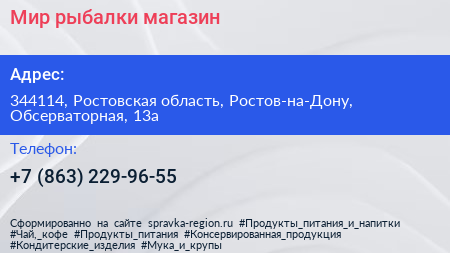 Мир рыбалки магазин

Адрес:

344114, Ростовская область, Ростов-на-Дону, Обсерваторная, 13а

Телефон:

+7 (863) 229-96-55

Сформированно на сайте spravka-region.ru #Продукты_питания_и_напитки #Чай,_кофе #Продукты_питания #Консервированная_продукция #Кондитерские_изделия #Мука_и_крупы